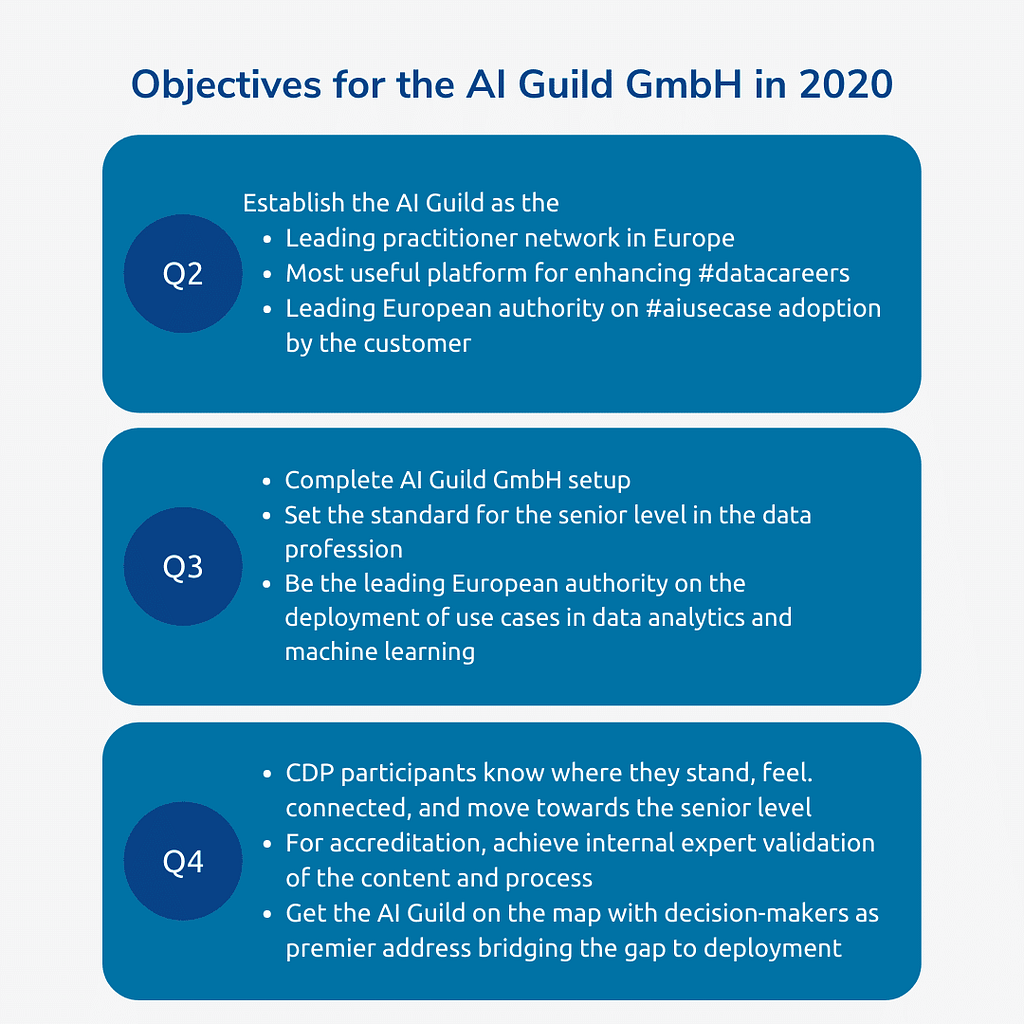 Objectives for the AI Guild GmbH in 2020

Q2

Establish the AI Guild as the
- Leading practitioner network in Europe
- Most useful platform for enhancing #datacareers
- Leading European authority on #aiusecase adoption by the customer

Q3

- Complete AI Guild GmbH setup
- Set the standard for the senior level in the data profession
- Be the leading European authority on the deployment of use cases in data analytics and machine learning

Q4

- CDP participants know where they stand, feel. connected, and move towards the senior level
- For accreditation, achieve internal expert validation of the content and process
- Get the AI Guild on the map with decision-makers as premier address bridging the gap to deployment